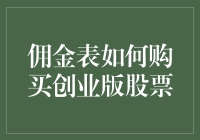 佣金表如何购买创业版股票